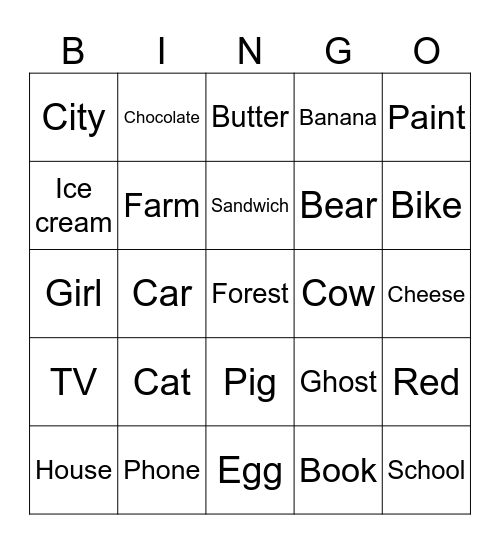 | B | I | N | G | O |
|---|---|---|---|---|
| City | Chocolate | Butter | Banana | Paint |
| Ice cream | Farm | Sandwich | Bear | Bike |
| Girl | Car | Forest | Cow | Cheese |
| TV | Cat | Pig | Ghost | Red |
| House | Phone | Egg | Book | School |